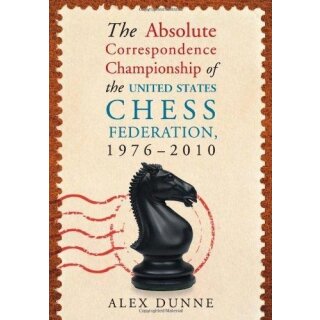 The Absolute Correspondence Championship of the UNITED STATES CHESS FEDERATION, 1976–2010

ALEX DUNNE